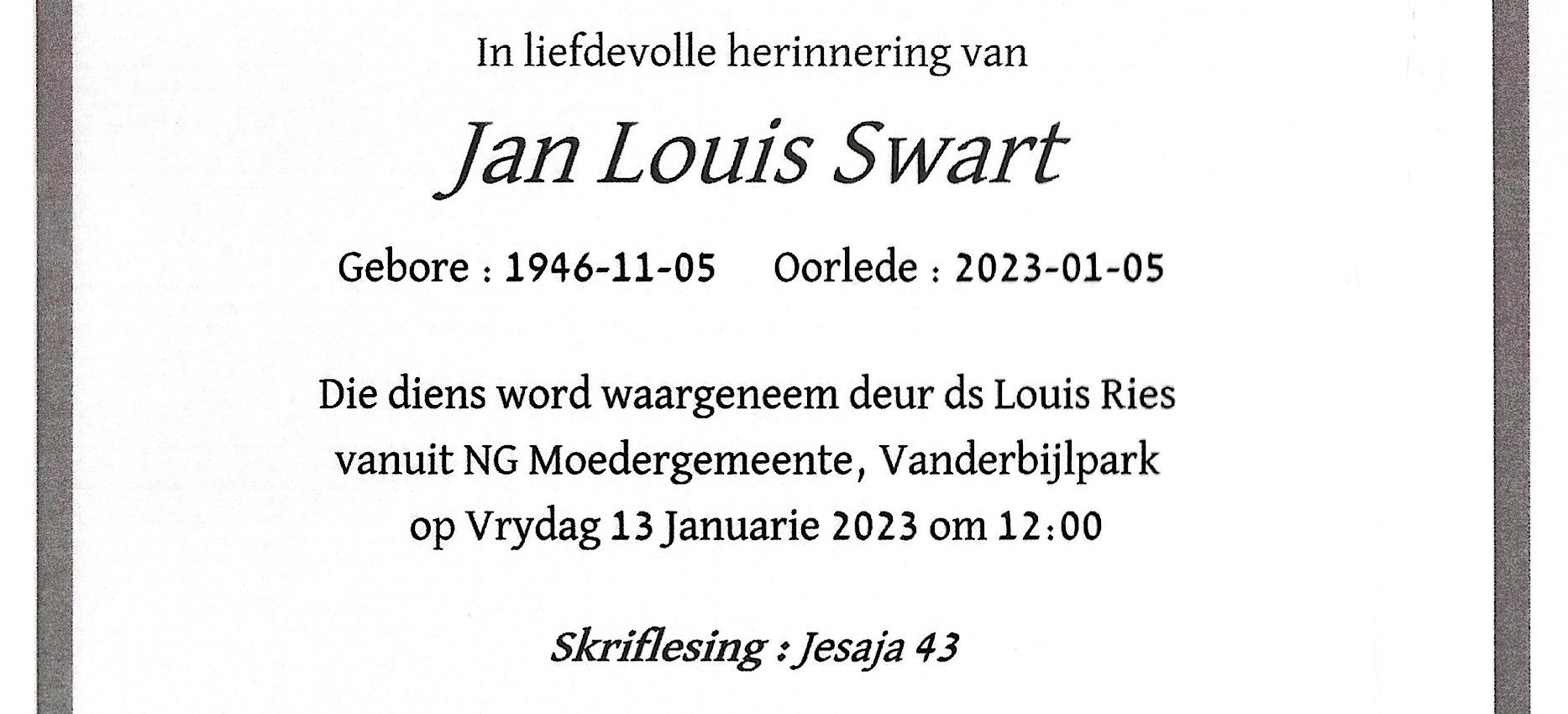 In liefdevolle herinnering van

Jan Louis Swart

Gebore : 1946-11-05     Oorlede : 2023-01-05

Die diens word waargeneem deur ds Louis Ries vanuit NG Moedergemeente, Vanderbijlpark op Vrydag 13 Januarie 2023 om 12:00

Skriflesing : Jesaja 43